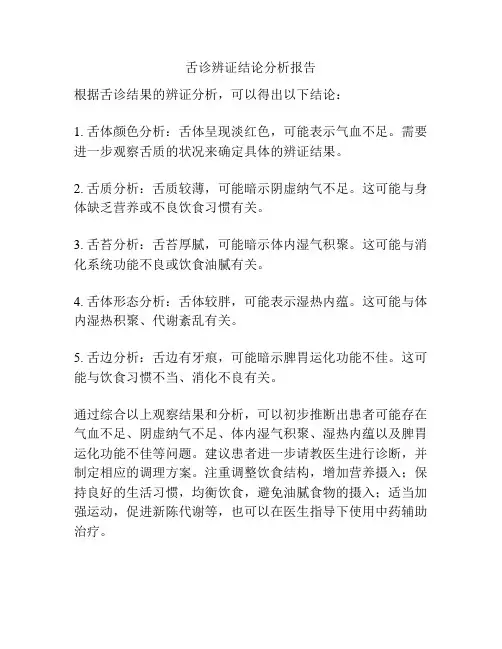 舌诊辨证结论分析报告

根据舌诊结果的辨证分析，可以得出以下结论：

1. 舌体颜色分析：舌体呈现淡红色，可能表示气血不足。需要进一步观察舌质的状况来确定具体的辨证结果。

2. 舌质分析：舌质较薄，可能暗示阴虚纳气不足。这可能与身体缺乏营养或不良饮食习惯有关。

3. 舌苔分析：舌苔厚腻，可能暗示体内湿气积聚。这可能与消化系统功能不良或饮食油腻有关。

4. 舌体形态分析：舌体较胖，可能表示湿热内蕴。这可能与体内湿热积聚、代谢紊乱有关。

5. 舌边分析：舌边有牙痕，可能暗示脾胃运化功能不佳。这可能与饮食习惯不当、消化不良有关。

通过综合以上观察结果和分析，可以初步推断出患者可能存在气血不足、阴虚纳气不足、体内湿气积聚、湿热内蕴以及脾胃运化功能不佳等问题。建议患者进一步请教医生进行诊断，并制定相应的调理方案。注重调整饮食结构，增加营养摄入；保持良好的生活习惯，均衡饮食，避免油腻食物的摄入；适当加强运动，促进新陈代谢等，也可以在医生指导下使用中药辅助治疗。